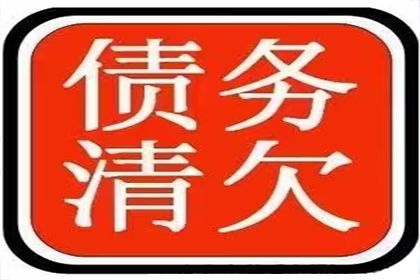 债务
清欠